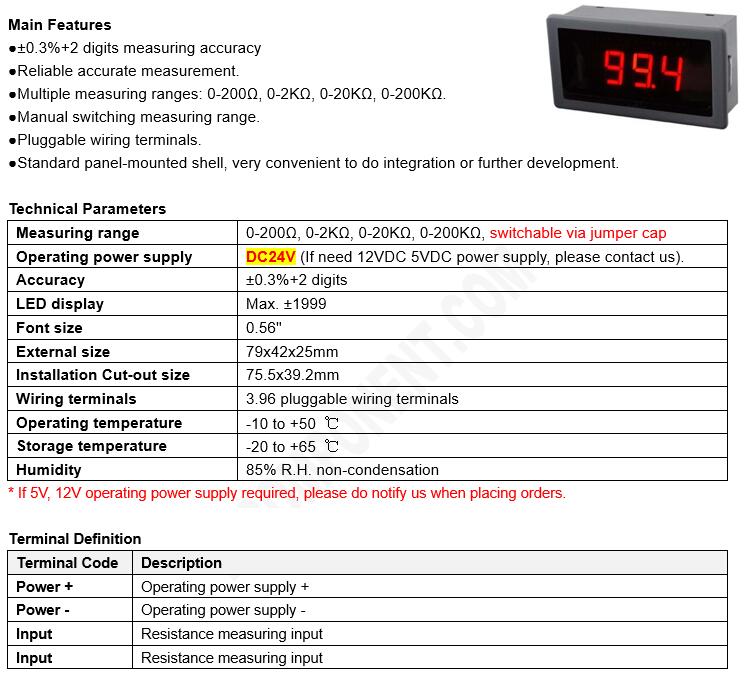 Main Features
●±0.3%+2 digits measuring accuracy
●Reliable accurate measurement.
●Multiple measuring ranges: 0-200Ω, 0-2KΩ, 0-20KΩ, 0-200KΩ.
●Manual switching measuring range.
●Pluggable wiring terminals.
●Standard panel-mounted shell, very convenient to do integration or further development.

99.4

Technical Parameters

| Measuring range | 0-200Ω, 0-2KΩ, 0-20KΩ, 0-200KΩ, switchable via jumper cap |
|---|---|
| Operating power supply | DC24V (If need 12VDC 5VDC power supply, please contact us). |
| Accuracy | ±0.3%+2 digits |
| LED display | Max. ±1999 |
| Font size | 0.56" |
| External size | 79x42x25mm |
| Installation Cut-out size | 75.5x39.2mm |
| Wiring terminals | 3.96 pluggable wiring terminals |
| Operating temperature | -10 to +50 ℃ |
| Storage temperature | -20 to +65 ℃ |
| Humidity | 85% R.H. non-condensation |

* If 5V, 12V operating power supply required, please do notify us when placing orders.

Terminal Definition

| Terminal Code | Description |
|---|---|
| Power + | Operating power supply + |
| Power - | Operating power supply - |
| Input | Resistance measuring input |
| Input | Resistance measuring input |